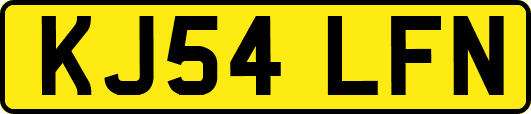 KJ54 LFN